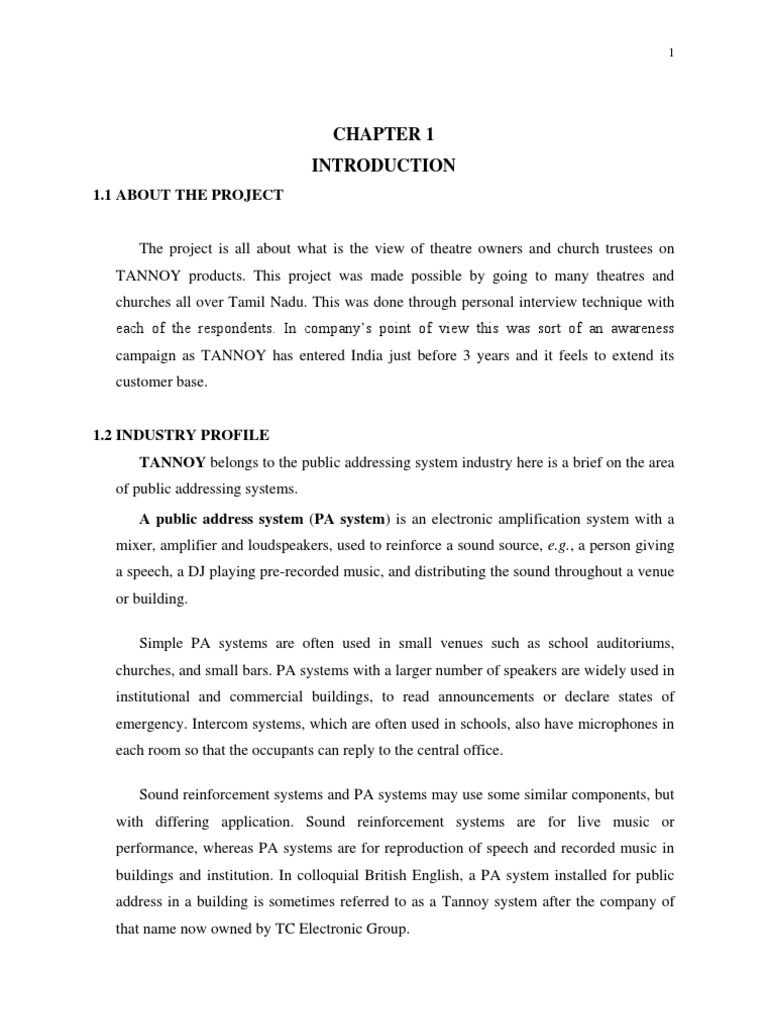 1

CHAPTER 1

INTRODUCTION

1.1 ABOUT THE PROJECT

The project is all about what is the view of theatre owners and church trustees on TANNOY products. This project was made possible by going to many theatres and churches all over Tamil Nadu. This was done through personal interview technique with each of the respondents. In company's point of view this was sort of an awareness campaign as TANNOY has entered India just before 3 years and it feels to extend its customer base.

1.2 INDUSTRY PROFILE

TANNOY belongs to the public addressing system industry here is a brief on the area of public addressing systems.

A public address system (PA system) is an electronic amplification system with a mixer, amplifier and loudspeakers, used to reinforce a sound source, e.g., a person giving a speech, a DJ playing pre-recorded music, and distributing the sound throughout a venue or building.

Simple PA systems are often used in small venues such as school auditoriums, churches, and small bars. PA systems with a larger number of speakers are widely used in institutional and commercial buildings, to read announcements or declare states of emergency. Intercom systems, which are often used in schools, also have microphones in each room so that the occupants can reply to the central office.

Sound reinforcement systems and PA systems may use some similar components, but with differing application. Sound reinforcement systems are for live music or performance, whereas PA systems are for reproduction of speech and recorded music in buildings and institution. In colloquial British English, a PA system installed for public address in a building is sometimes referred to as a Tannoy system after the company of that name now owned by TC Electronic Group.